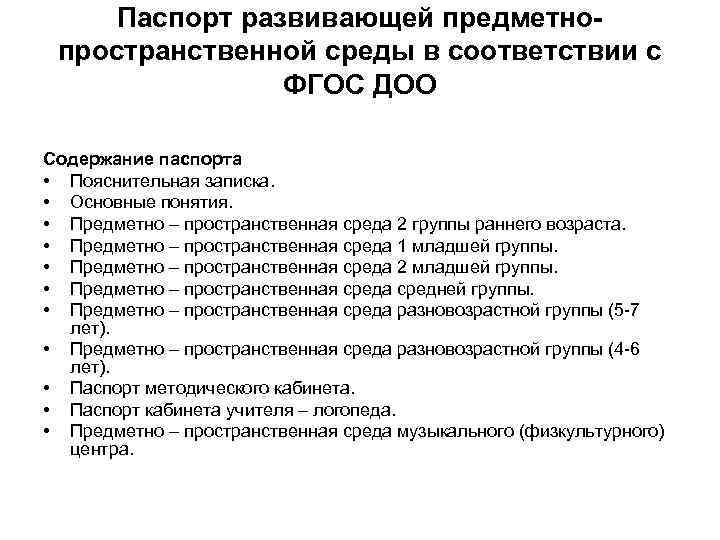 Паспорт развивающей предметно-пространственной среды в соответствии с ФГОС ДОО

Содержание паспорта
• Пояснительная записка.
• Основные понятия.
• Предметно – пространственная среда 2 группы раннего возраста.
• Предметно – пространственная среда 1 младшей группы.
• Предметно – пространственная среда 2 младшей группы.
• Предметно – пространственная среда средней группы.
• Предметно – пространственная среда разновозрастной группы (5-7 лет).
• Предметно – пространственная среда разновозрастной группы (4-6 лет).
• Паспорт методического кабинета.
• Паспорт кабинета учителя – логопеда.
• Предметно – пространственная среда музыкального (физкультурного) центра.